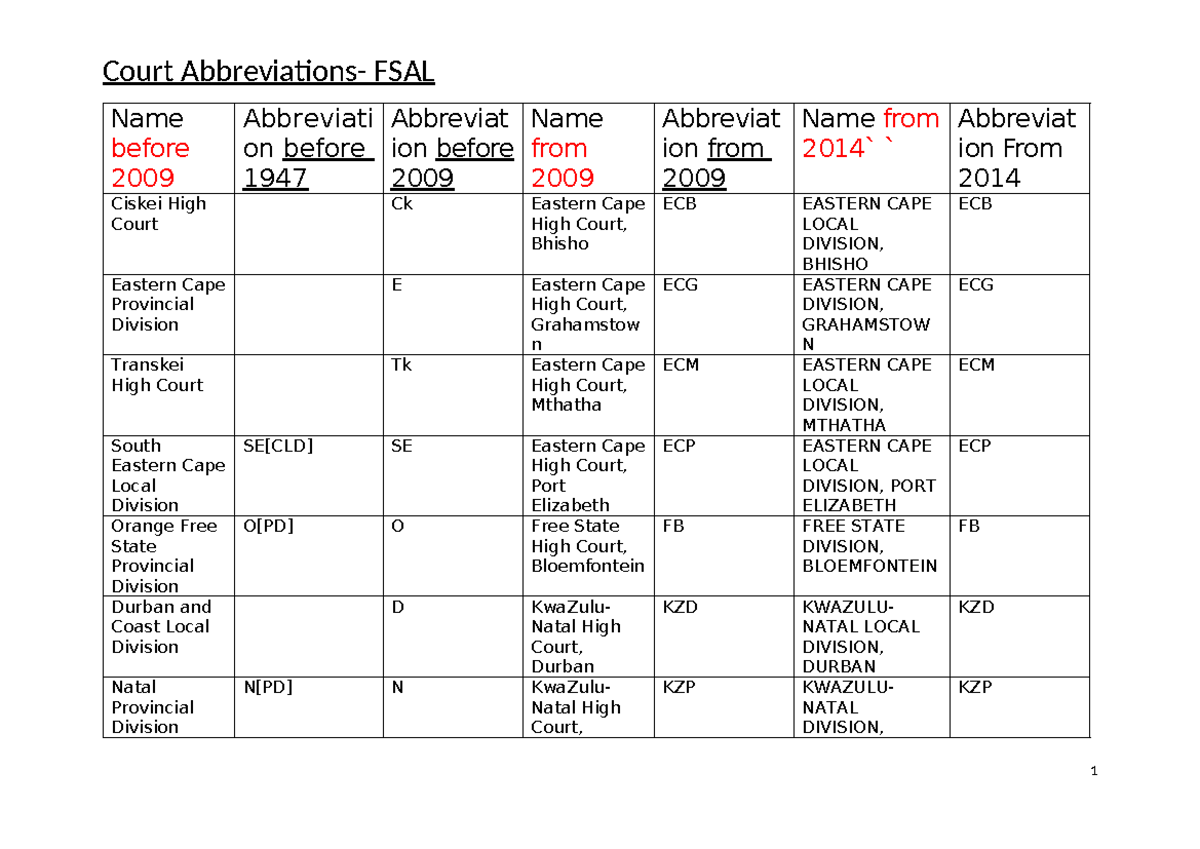 Court Abbreviations- FSAL

| Name before 2009 | Abbreviation before 1947 | Abbreviation before 2009 | Name from 2009 | Abbreviation from 2009 | Name from 2014` ` | Abbreviation From 2014 |
|---|---|---|---|---|---|---|
| Ciskei High Court | | Ck | Eastern Cape High Court, Bhisho | ECB | EASTERN CAPE LOCAL DIVISION, BHISHO | ECB |
| Eastern Cape Provincial Division | | E | Eastern Cape High Court, Grahamstown | ECG | EASTERN CAPE DIVISION, GRAHAMSTOWN | ECG |
| Transkei High Court | | Tk | Eastern Cape High Court, Mthatha | ECM | EASTERN CAPE LOCAL DIVISION, MTHATHA | ECM |
| South Eastern Cape Local Division | SE[CLD] | SE | Eastern Cape High Court, Port Elizabeth | ECP | EASTERN CAPE LOCAL DIVISION, PORT ELIZABETH | ECP |
| Orange Free State Provincial Division | O[PD] | O | Free State High Court, Bloemfontein | FB | FREE STATE DIVISION, BLOEMFONTEIN | FB |
| Durban and Coast Local Division | | D | KwaZulu-Natal High Court, Durban | KZD | KWAZULU-NATAL LOCAL DIVISION, DURBAN | KZD |
| Natal Provincial Division | N[PD] | N | KwaZulu-Natal High Court, | KZP | KWAZULU-NATAL DIVISION, | KZP |

1